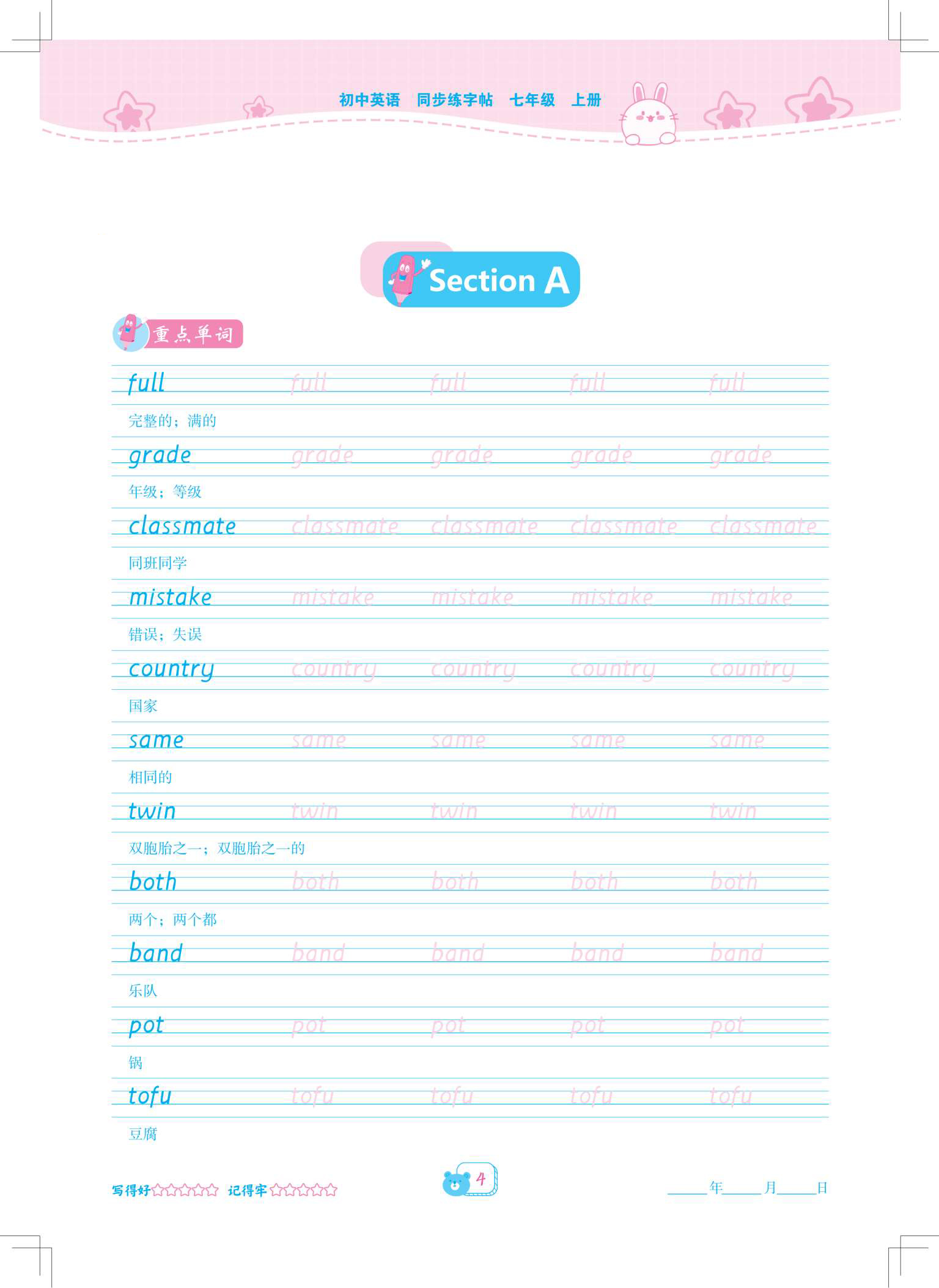 初中英语 同步练字帖 七年级 上册

Section A

重点单词

full full full full full
完整的；满的

grade grade grade grade grade
年级；等级

classmate classmate classmate classmate classmate
同班同学

mistake mistake mistake mistake mistake
错误；失误

country country country country country
国家

same same same same same
相同的

twin twin twin twin twin
双胞胎之一；双胞胎之一的

both both both both both
两个；两个都

band band band band band
乐队

pot pot pot pot pot
锅

tofu tofu tofu tofu tofu
豆腐

写得好☆☆☆☆☆ 记得牢☆☆☆☆☆

4

____年____月____日